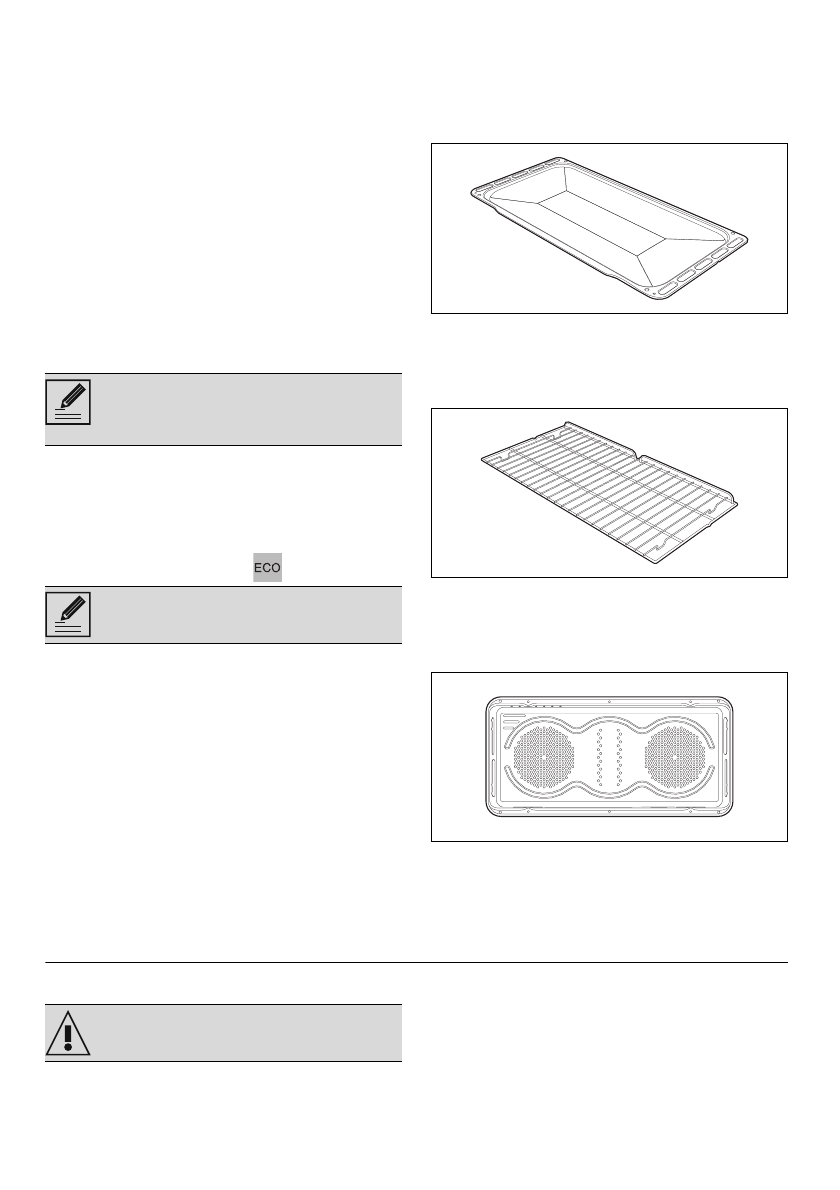 ECO